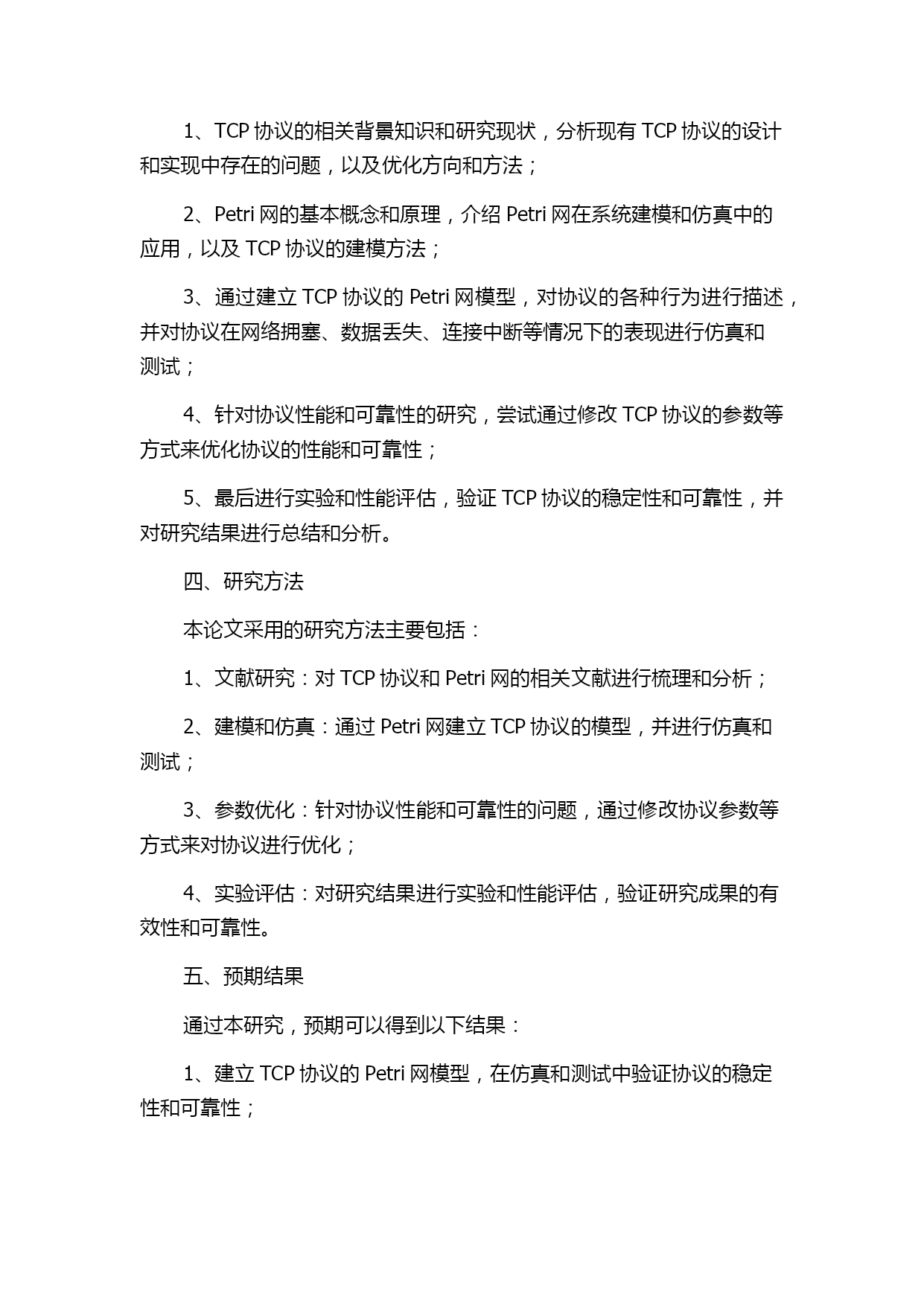 1、TCP 协议的相关背景知识和研究现状，分析现有 TCP 协议的设计和实现中存在的问题，以及优化方向和方法；

2、Petri 网的基本概念和原理，介绍 Petri 网在系统建模和仿真中的应用，以及 TCP 协议的建模方法；

3、通过建立 TCP 协议的 Petri 网模型，对协议的各种行为进行描述，并对协议在网络拥塞、数据丢失、连接中断等情况下的表现进行仿真和测试；

4、针对协议性能和可靠性的研究，尝试通过修改 TCP 协议的参数等方式来优化协议的性能和可靠性；

5、最后进行实验和性能评估，验证 TCP 协议的稳定性和可靠性，并对研究结果进行总结和分析。

四、研究方法

本论文采用的研究方法主要包括：

1、文献研究：对 TCP 协议和 Petri 网的相关文献进行梳理和分析；

2、建模和仿真：通过 Petri 网建立 TCP 协议的模型，并进行仿真和测试；

3、参数优化：针对协议性能和可靠性的问题，通过修改协议参数等方式来对协议进行优化；

4、实验评估：对研究结果进行实验和性能评估，验证研究成果的有效性和可靠性。

五、预期结果

通过本研究，预期可以得到以下结果：

1、建立 TCP 协议的 Petri 网模型，在仿真和测试中验证协议的稳定性和可靠性；